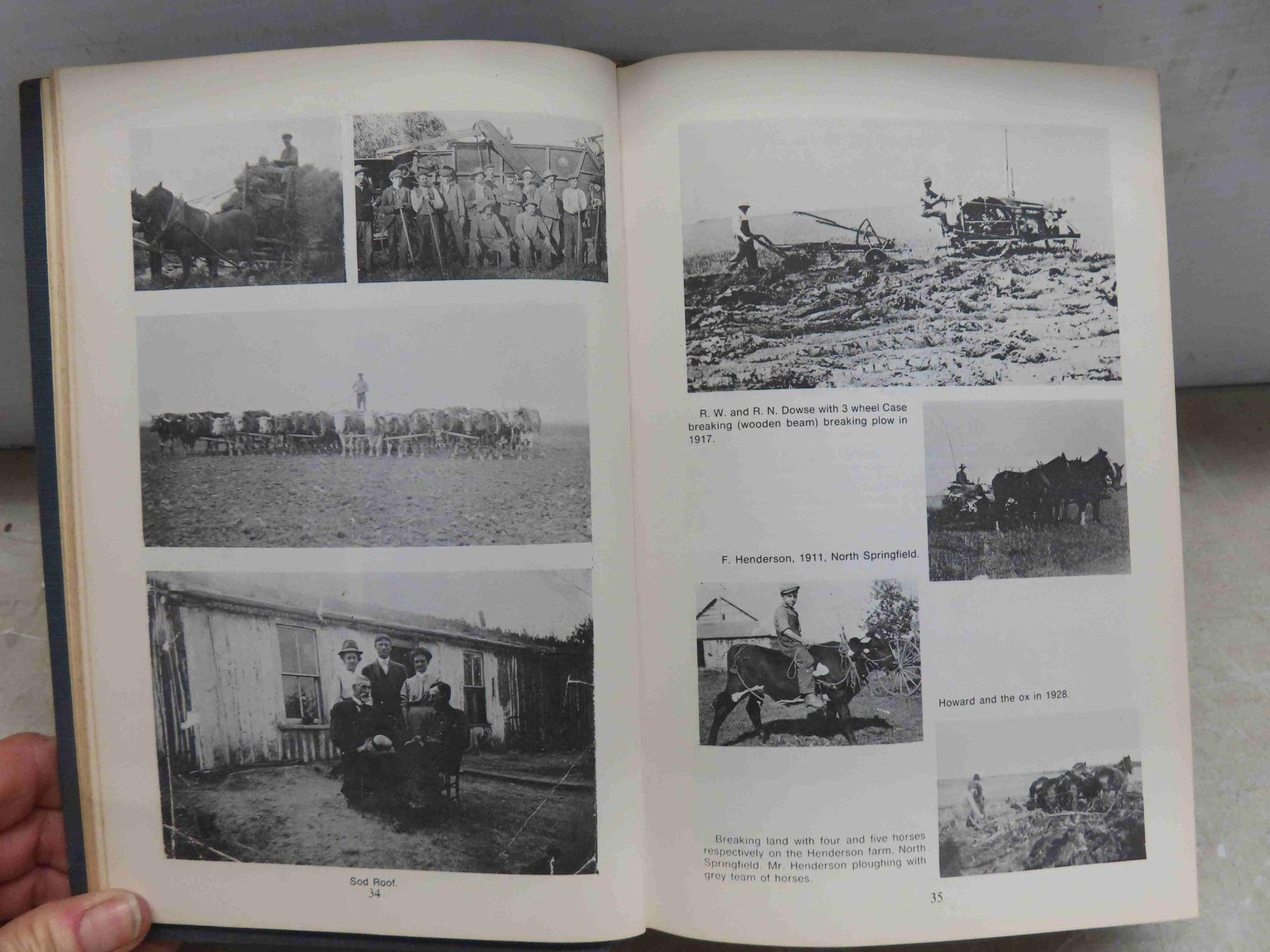 Sod Roof.
34

R. W. and R. N. Dowse with 3 wheel Case breaking (wooden beam) breaking plow in 1917.

F. Henderson, 1911, North Springfield.

Howard and the ox in 1928.

Breaking land with four and five horses respectively on the Henderson farm, North Springfield. Mr. Henderson ploughing with grey team of horses.

35